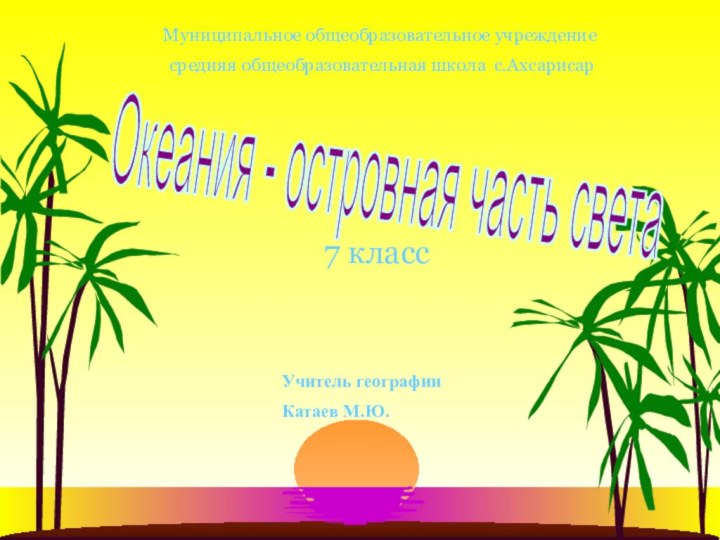 Муниципальное общеобразовательное учреждение
средняя общеобразовательная школа с.Ахсарисар

Океания - островная часть света

7 класс

Учитель географии
Катаев М.Ю.